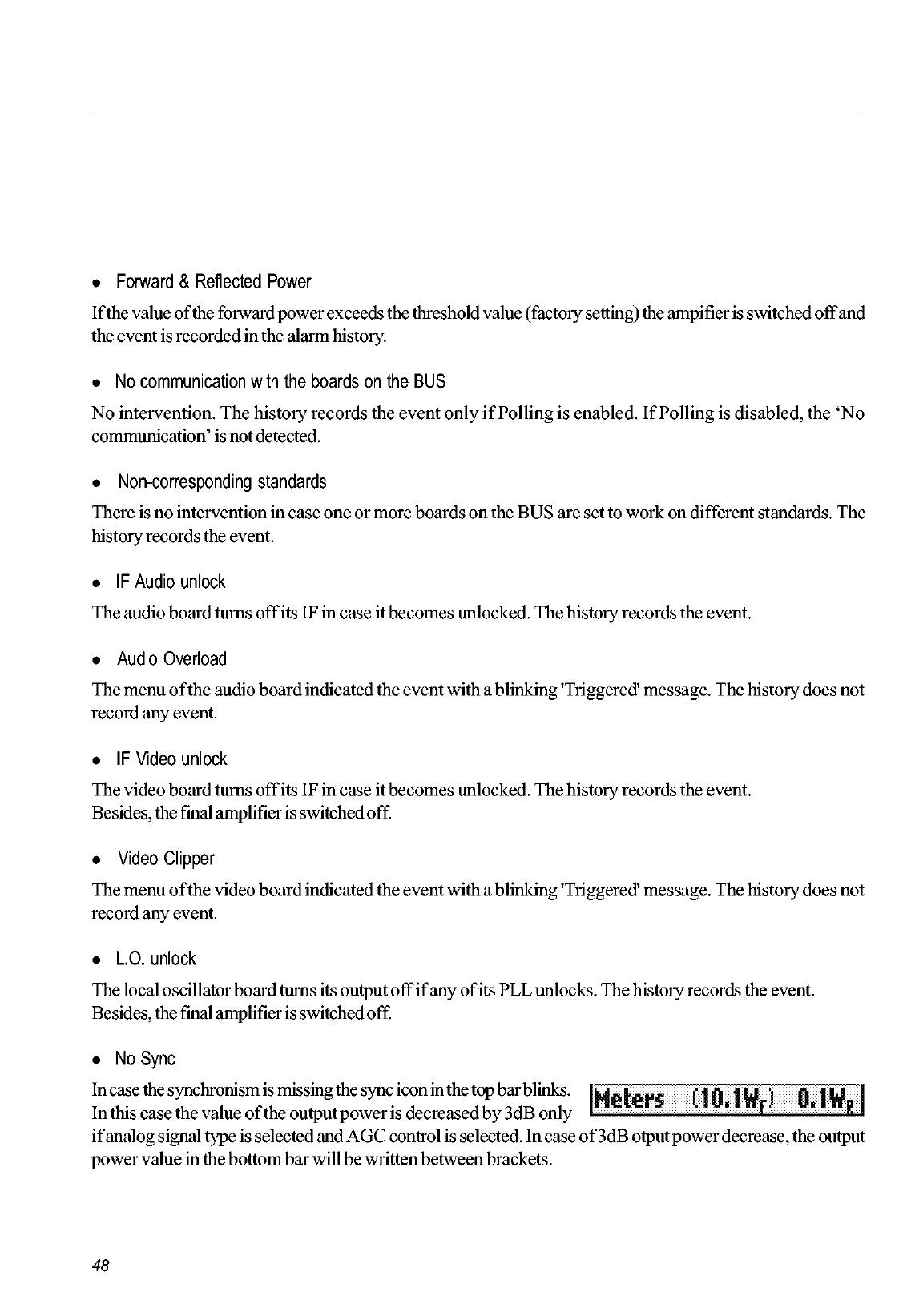 • Forward & Reflected Power

If the value of the forward power exceeds the threshold value (factory setting) the ampifier is switched off and the event is recorded in the alarm history.

• No communication with the boards on the BUS

No intervention. The history records the event only if Polling is enabled. If Polling is disabled, the 'No communication' is not detected.

• Non-corresponding standards

There is no intervention in case one or more boards on the BUS are set to work on different standards. The history records the event.

• IF Audio unlock

The audio board turns off its IF in case it becomes unlocked. The history records the event.

• Audio Overload

The menu of the audio board indicated the event with a blinking 'Triggered' message. The history does not record any event.

• IF Video unlock

The video board turns off its IF in case it becomes unlocked. The history records the event.
Besides, the final amplifier is switched off.

• Video Clipper

The menu of the video board indicated the event with a blinking 'Triggered' message. The history does not record any event.

• L.O. unlock

The local oscillator board turns its output off if any of its PLL unlocks. The history records the event.
Besides, the final amplifier is switched off.

• No Sync

In case the synchronism is missing the sync icon in the top bar blinks.
In this case the value of the output power is decreased by 3dB only if analog signal type is selected and AGC control is selected. In case of 3dB otput power decrease, the output power value in the bottom bar will be written between brackets.

Meters (10.1W$_F$) 0.1W$_R$

48